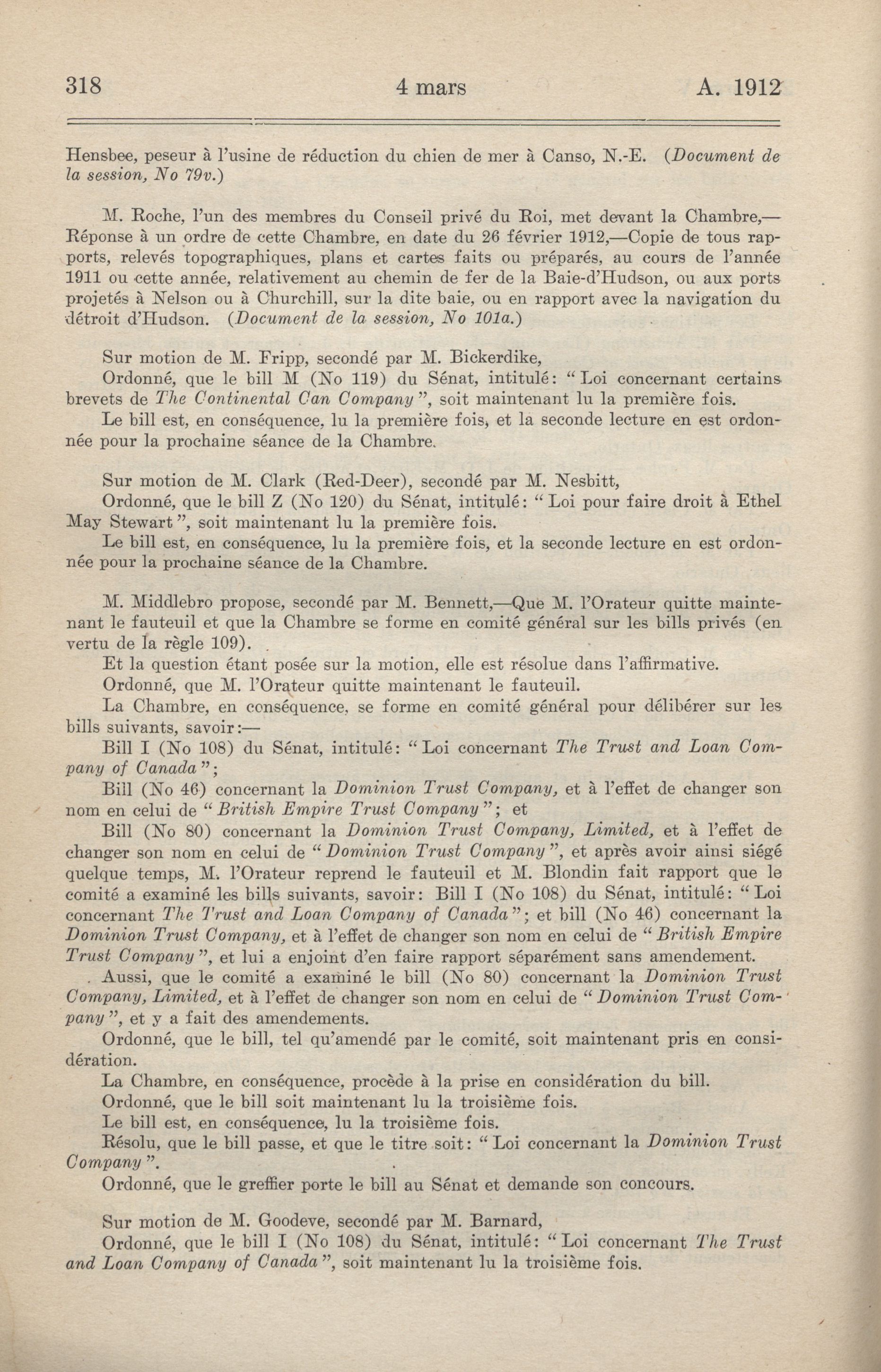 318 4 mars A. 1912

Hensbee, peseur à l'usine de réduction du chien de mer à Canso, N.-E. (Document de la session, No 79v.)

M. Roche, l'un des membres du Conseil privé du Roi, met devant la Chambre,—Réponse à un ordre de cette Chambre, en date du 26 février 1912,—Copie de tous rapports, relevés topographiques, plans et cartes faits ou préparés, au cours de l'année 1911 ou cette année, relativement au chemin de fer de la Baie-d'Hudson, ou aux ports projetés à Nelson ou à Churchill, sur la dite baie, ou en rapport avec la navigation du détroit d'Hudson. (Document de la session, No 101a.)

Sur motion de M. Fripp, secondé par M. Bickerdike,

Ordonné, que le bill M (No 119) du Sénat, intitulé: "Loi concernant certains brevets de The Continental Can Company", soit maintenant lu la première fois.

Le bill est, en conséquence, lu la première fois, et la seconde lecture en est ordonnée pour la prochaine séance de la Chambre.

Sur motion de M. Clark (Red-Deer), secondé par M. Nesbitt,

Ordonné, que le bill Z (No 120) du Sénat, intitulé: "Loi pour faire droit à Ethel May Stewart", soit maintenant lu la première fois.

Le bill est, en conséquence, lu la première fois, et la seconde lecture en est ordonnée pour la prochaine séance de la Chambre.

M. Middlebro propose, secondé par M. Bennett,—Que M. l'Orateur quitte maintenant le fauteuil et que la Chambre se forme en comité général sur les bills privés (en vertu de la règle 109).

Et la question étant posée sur la motion, elle est résolue dans l'affirmative.

Ordonné, que M. l'Orateur quitte maintenant le fauteuil.

La Chambre, en conséquence, se forme en comité général pour délibérer sur les bills suivants, savoir:—

Bill I (No 108) du Sénat, intitulé: "Loi concernant The Trust and Loan Company of Canada";

Bill (No 46) concernant la Dominion Trust Company, et à l'effet de changer son nom en celui de "British Empire Trust Company"; et

Bill (No 80) concernant la Dominion Trust Company, Limited, et à l'effet de changer son nom en celui de "Dominion Trust Company", et après avoir ainsi siégé quelque temps, M. l'Orateur reprend le fauteuil et M. Blondin fait rapport que le comité a examiné les bills suivants, savoir: Bill I (No 108) du Sénat, intitulé: "Loi concernant The Trust and Loan Company of Canada"; et bill (No 46) concernant la Dominion Trust Company, et à l'effet de changer son nom en celui de "British Empire Trust Company", et lui a enjoint d'en faire rapport séparément sans amendement.

Aussi, que le comité a examiné le bill (No 80) concernant la Dominion Trust Company, Limited, et à l'effet de changer son nom en celui de "Dominion Trust Company", et y a fait des amendements.

Ordonné, que le bill, tel qu'amendé par le comité, soit maintenant pris en considération.

La Chambre, en conséquence, procède à la prise en considération du bill.

Ordonné, que le bill soit maintenant lu la troisième fois.

Le bill est, en conséquence, lu la troisième fois.

Résolu, que le bill passe, et que le titre soit: "Loi concernant la Dominion Trust Company".

Ordonné, que le greffier porte le bill au Sénat et demande son concours.

Sur motion de M. Goodeve, secondé par M. Barnard,

Ordonné, que le bill I (No 108) du Sénat, intitulé: "Loi concernant The Trust and Loan Company of Canada", soit maintenant lu la troisième fois.